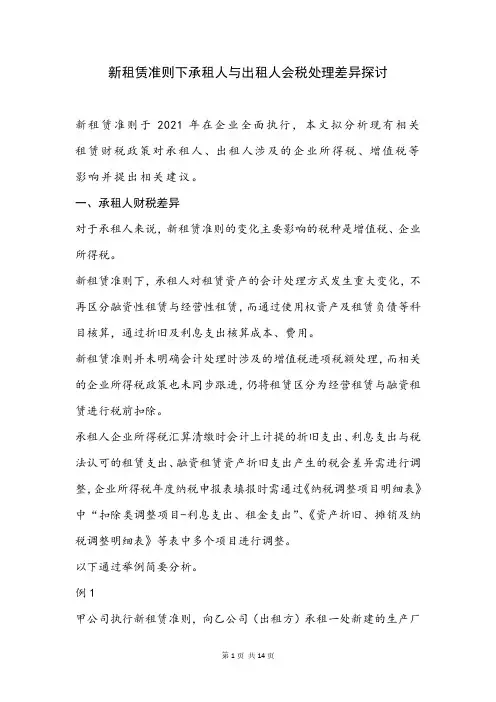 新租赁准则下承租人与出租人会税处理差异探讨

新租赁准则于 2021 年在企业全面执行，本文拟分析现有相关租赁财税政策对承租人、出租人涉及的企业所得税、增值税等影响并提出相关建议。

一、承租人财税差异

对于承租人来说，新租赁准则的变化主要影响的税种是增值税、企业所得税。

新租赁准则下，承租人对租赁资产的会计处理方式发生重大变化，不再区分融资性租赁与经营性租赁，而通过使用权资产及租赁负债等科目核算，通过折旧及利息支出核算成本、费用。

新租赁准则并未明确会计处理时涉及的增值税进项税额处理，而相关的企业所得税政策也未同步跟进，仍将租赁区分为经营租赁与融资租赁进行税前扣除。

承租人企业所得税汇算清缴时会计上计提的折旧支出、利息支出与税法认可的租赁支出、融资租赁资产折旧支出产生的税会差异需进行调整，企业所得税年度纳税申报表填报时需通过《纳税调整项目明细表》中“扣除类调整项目-利息支出、租金支出”、《资产折旧、摊销及纳税调整明细表》等表中多个项目进行调整。

以下通过举例简要分析。

例 1

甲公司执行新租赁准则，向乙公司（出租方）承租一处新建的生产厂

第 1 页 共 14 页